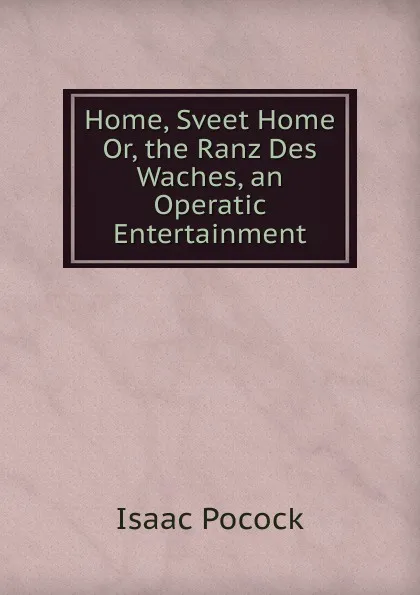 Home, Sveet Home Or, the Ranz Des Waches, an Operatic Entertainment

Isaac Pocock